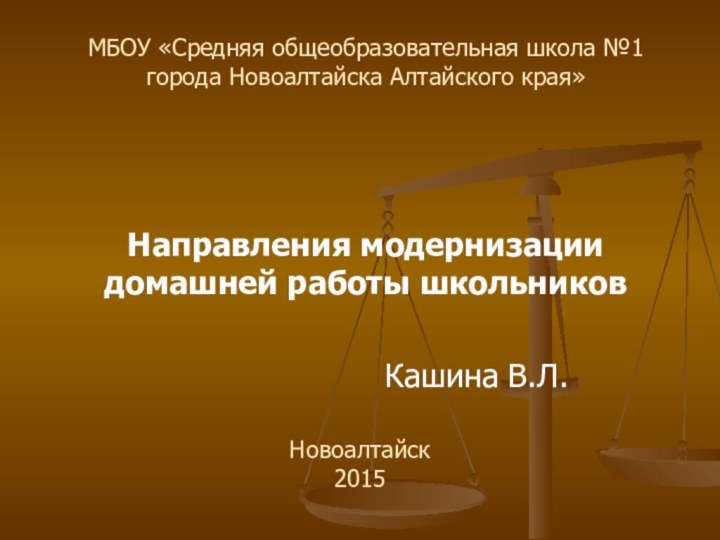 МБОУ «Средняя общеобразовательная школа №1 города Новоалтайска Алтайского края»

Направления модернизации домашней работы школьников

Кашина В.Л.

Новоалтайск
2015